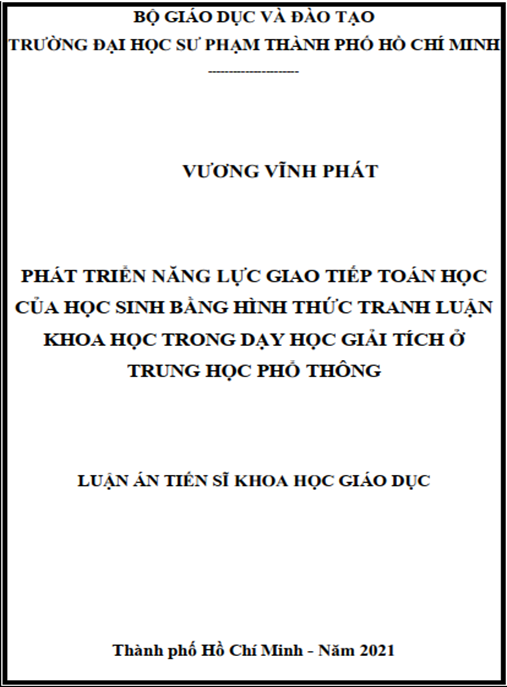 BỘ GIÁO DỤC VÀ ĐÀO TẠO
TRƯỜNG ĐẠI HỌC SƯ PHẠM THÀNH PHỐ HỒ CHÍ MINH
--------------------

VƯƠNG VĨNH PHÁT

PHÁT TRIỂN NĂNG LỰC GIAO TIẾP TOÁN HỌC CỦA HỌC SINH BẰNG HÌNH THỨC TRANH LUẬN KHOA HỌC TRONG DẠY HỌC GIẢI TÍCH Ở TRUNG HỌC PHỔ THÔNG

LUẬN ÁN TIẾN SĨ KHOA HỌC GIÁO DỤC

Thành phố Hồ Chí Minh - Năm 2021